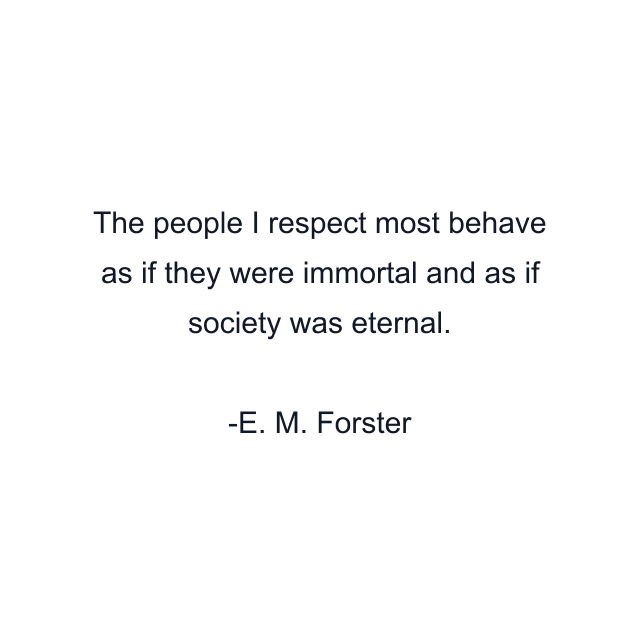 The people I respect most behave as if they were immortal and as if society was eternal.

-E. M. Forster